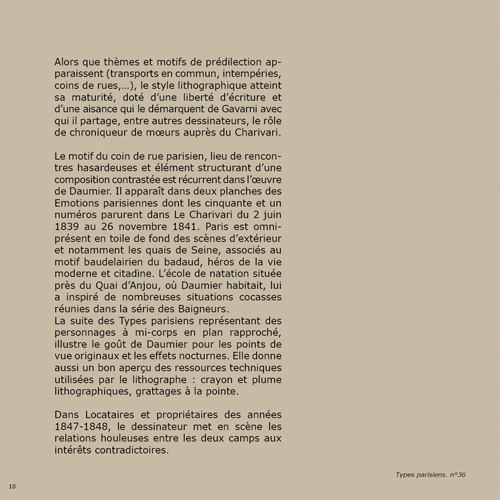 Alors que thèmes et motifs de prédilection apparaissent (transports en commun, intempéries, coins de rues,...), le style lithographique atteint sa maturité, doté d'une liberté d'écriture et d'une aisance qui le démarquent de Gavarni avec qui il partage, entre autres dessinateurs, le rôle de chroniqueur de mœurs auprès du Charivari.

Le motif du coin de rue parisien, lieu de rencontres hasardeuses et élément structurant d'une composition contrastée est récurrent dans l'œuvre de Daumier. Il apparaît dans deux planches des Emotions parisiennes dont les cinquante et un numéros parurent dans Le Charivari du 2 juin 1839 au 26 novembre 1841. Paris est omniprésent en toile de fond des scènes d'extérieur et notamment les quais de Seine, associés au motif baudelairien du badaud, héros de la vie moderne et citadine. L'école de natation située près du Quai d'Anjou, où Daumier habitait, lui a inspiré de nombreuses situations cocasses réunies dans la série des Baigneurs.
La suite des Types parisiens représentant des personnages à mi-corps en plan rapproché, illustre le goût de Daumier pour les points de vue originaux et les effets nocturnes. Elle donne aussi un bon aperçu des ressources techniques utilisées par le lithographe : crayon et plume lithographiques, grattages à la pointe.

Dans Locataires et propriétaires des années 1847-1848, le dessinateur met en scène les relations houleuses entre les deux camps aux intérêts contradictoires.

Types parisiens. n°36

18